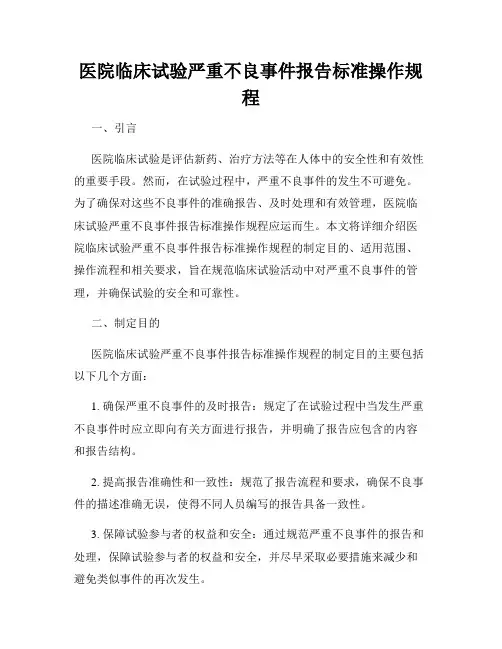 医院临床试验严重不良事件报告标准操作规程

一、引言

医院临床试验是评估新药、治疗方法等在人体中的安全性和有效性的重要手段。然而，在试验过程中，严重不良事件的发生不可避免。为了确保对这些不良事件的准确报告、及时处理和有效管理，医院临床试验严重不良事件报告标准操作规程应运而生。本文将详细介绍医院临床试验严重不良事件报告标准操作规程的制定目的、适用范围、操作流程和相关要求，旨在规范临床试验活动中对严重不良事件的管理，并确保试验的安全和可靠性。

二、制定目的

医院临床试验严重不良事件报告标准操作规程的制定目的主要包括以下几个方面：

1. 确保严重不良事件的及时报告：规定了在试验过程中当发生严重不良事件时应立即向有关方面进行报告，并明确了报告应包含的内容和报告结构。

2. 提高报告准确性和一致性：规范了报告流程和要求，确保不良事件的描述准确无误，使得不同人员编写的报告具备一致性。

3. 保障试验参与者的权益和安全：通过规范严重不良事件的报告和处理，保障试验参与者的权益和安全，并尽早采取必要措施来减少和避免类似事件的再次发生。